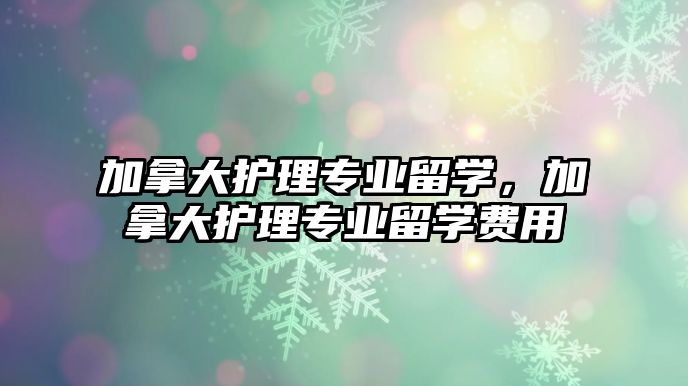 加拿大护理专业留学，加拿大护理专业留学费用